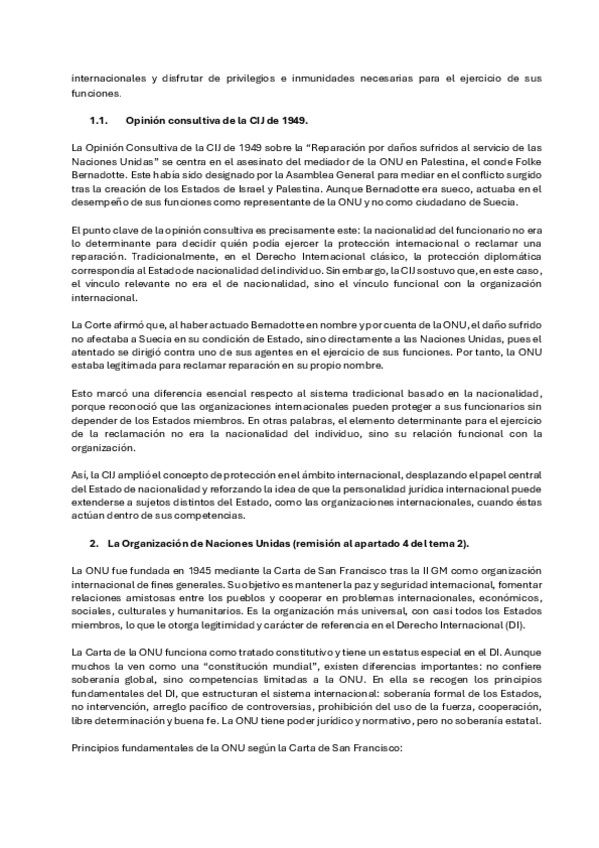 internacionales y disfrutar de privilegios e inmunidades necesarias para el ejercicio de sus funciones.

1.1. Opinión consultiva de la CIJ de 1949.

La Opinión Consultiva de la CIJ de 1949 sobre la "Reparación por daños sufridos al servicio de las Naciones Unidas" se centra en el asesinato del mediador de la ONU en Palestina, el conde Folke Bernadotte. Este había sido designado por la Asamblea General para mediar en el conflicto surgido tras la creación de los Estados de Israel y Palestina. Aunque Bernadotte era sueco, actuaba en el desempeño de sus funciones como representante de la ONU y no como ciudadano de Suecia.

El punto clave de la opinión consultiva es precisamente este: la nacionalidad del funcionario no era lo determinante para decidir quién podía ejercer la protección internacional o reclamar una reparación. Tradicionalmente, en el Derecho Internacional clásico, la protección diplomática correspondía al Estado de nacionalidad del individuo. Sin embargo, la CIJ sostuvo que, en este caso, el vínculo relevante no era el de nacionalidad, sino el vínculo funcional con la organización internacional.

La Corte afirmó que, al haber actuado Bernadotte en nombre y por cuenta de la ONU, el daño sufrido no afectaba a Suecia en su condición de Estado, sino directamente a las Naciones Unidas, pues el atentado se dirigió contra uno de sus agentes en el ejercicio de sus funciones. Por tanto, la ONU estaba legitimada para reclamar reparación en su propio nombre.

Esto marcó una diferencia esencial respecto al sistema tradicional basado en la nacionalidad, porque reconoció que las organizaciones internacionales pueden proteger a sus funcionarios sin depender de los Estados miembros. En otras palabras, el elemento determinante para el ejercicio de la reclamación no era la nacionalidad del individuo, sino su relación funcional con la organización.

Así, la CIJ amplió el concepto de protección en el ámbito internacional, desplazando el papel central del Estado de nacionalidad y reforzando la idea de que la personalidad jurídica internacional puede extenderse a sujetos distintos del Estado, como las organizaciones internacionales, cuando éstas actúan dentro de sus competencias.

2. La Organización de Naciones Unidas (remisión al apartado 4 del tema 2).

La ONU fue fundada en 1945 mediante la Carta de San Francisco tras la II GM como organización internacional de fines generales. Su objetivo es mantener la paz y seguridad internacional, fomentar relaciones amistosas entre los pueblos y cooperar en problemas internacionales, económicos, sociales, culturales y humanitarios. Es la organización más universal, con casi todos los Estados miembros, lo que le otorga legitimidad y carácter de referencia en el Derecho Internacional (DI).

La Carta de la ONU funciona como tratado constitutivo y tiene un estatus especial en el DI. Aunque muchos la ven como una "constitución mundial", existen diferencias importantes: no confiere soberanía global, sino competencias limitadas a la ONU. En ella se recogen los principios fundamentales del DI, que estructuran el sistema internacional: soberanía formal de los Estados, no intervención, arreglo pacífico de controversias, prohibición del uso de la fuerza, cooperación, libre determinación y buena fe. La ONU tiene poder jurídico y normativo, pero no soberanía estatal.

Principios fundamentales de la ONU según la Carta de San Francisco: